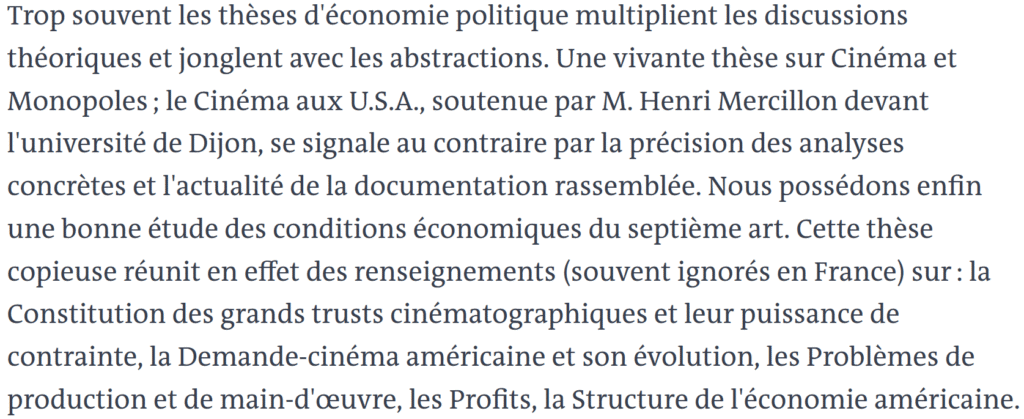 Trop souvent les thèses d'économie politique multiplient les discussions théoriques et jonglent avec les abstractions. Une vivante thèse sur Cinéma et Monopoles ; le Cinéma aux U.S.A., soutenue par M. Henri Mercillon devant l'université de Dijon, se signale au contraire par la précision des analyses concrètes et l'actualité de la documentation rassemblée. Nous possédons enfin une bonne étude des conditions économiques du septième art. Cette thèse copieuse réunit en effet des renseignements (souvent ignorés en France) sur : la Constitution des grands trusts cinématographiques et leur puissance de contrainte, la Demande-cinéma américaine et son évolution, les Problèmes de production et de main-d'œuvre, les Profits, la Structure de l'économie américaine.